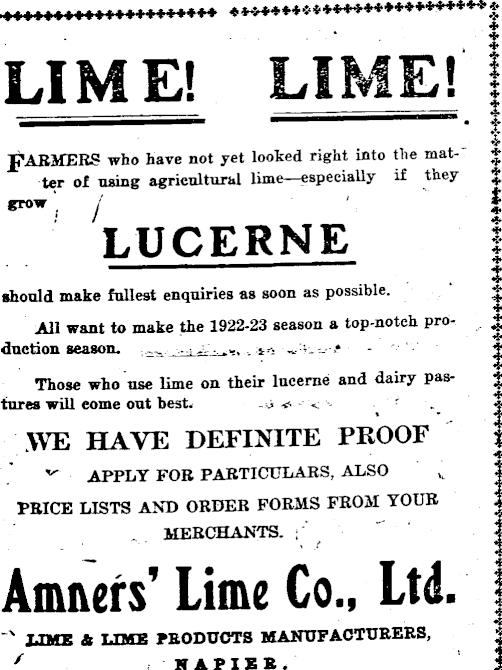 LIME! LIME!

FARMERS who have not yet looked right into the matter of using agricultural lime—especially if they grow

LUCERNE

should make fullest enquiries as soon as possible.

All want to make the 1922-23 season a top-notch production season.

Those who use lime on their lucerne and dairy pastures will come out best.

WE HAVE DEFINITE PROOF

APPLY FOR PARTICULARS, ALSO PRICE LISTS AND ORDER FORMS FROM YOUR MERCHANTS.

Amners' Lime Co., Ltd.

LIME & LIME PRODUCTS MANUFACTURERS, NAPIER.